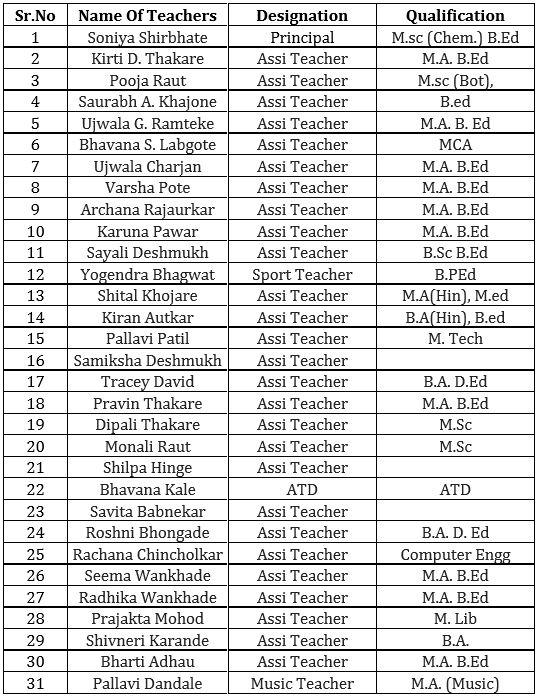 | Sr.No | Name Of Teachers | Designation | Qualification |
|---|---|---|---|
| 1 | Soniya Shirbhate | Principal | M.sc (Chem.) B.Ed |
| 2 | Kirti D. Thakare | Assi Teacher | M.A. B.Ed |
| 3 | Pooja Raut | Assi Teacher | M.sc (Bot), |
| 4 | Saurabh A. Khajone | Assi Teacher | B.ed |
| 5 | Ujwala G. Ramteke | Assi Teacher | M.A. B. Ed |
| 6 | Bhavana S. Labgote | Assi Teacher | MCA |
| 7 | Ujwala Charjan | Assi Teacher | M.A. B.Ed |
| 8 | Varsha Pote | Assi Teacher | M.A. B.Ed |
| 9 | Archana Rajaurkar | Assi Teacher | M.A. B.Ed |
| 10 | Karuna Pawar | Assi Teacher | M.A. B.Ed |
| 11 | Sayali Deshmukh | Assi Teacher | B.Sc B.Ed |
| 12 | Yogendra Bhagwat | Sport Teacher | B.PEd |
| 13 | Shital Khojare | Assi Teacher | M.A(Hin), M.ed |
| 14 | Kiran Autkar | Assi Teacher | B.A(Hin), B.ed |
| 15 | Pallavi Patil | Assi Teacher | M. Tech |
| 16 | Samiksha Deshmukh | Assi Teacher | |
| 17 | Tracey David | Assi Teacher | B.A. D.Ed |
| 18 | Pravin Thakare | Assi Teacher | M.A. B.Ed |
| 19 | Dipali Thakare | Assi Teacher | M.Sc |
| 20 | Monali Raut | Assi Teacher | M.Sc |
| 21 | Shilpa Hinge | Assi Teacher | |
| 22 | Bhavana Kale | ATD | ATD |
| 23 | Savita Babnekar | Assi Teacher | |
| 24 | Roshni Bhongade | Assi Teacher | B.A. D. Ed |
| 25 | Rachana Chincholkar | Assi Teacher | Computer Engg |
| 26 | Seema Wankhade | Assi Teacher | M.A. B.Ed |
| 27 | Radhika Wankhade | Assi Teacher | M.A. B.Ed |
| 28 | Prajakta Mohod | Assi Teacher | M. Lib |
| 29 | Shivneri Karande | Assi Teacher | B.A. |
| 30 | Bharti Adhau | Assi Teacher | M.A. B.Ed |
| 31 | Pallavi Dandale | Music Teacher | M.A. (Music) |